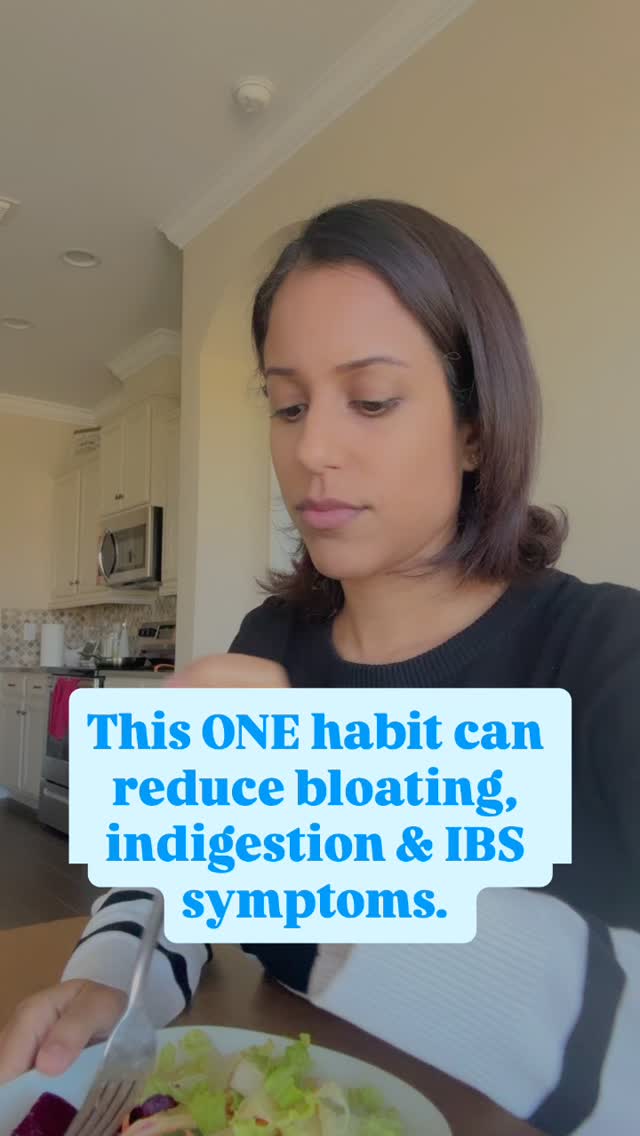 This ONE habit can reduce bloating, indigestion & IBS symptoms.